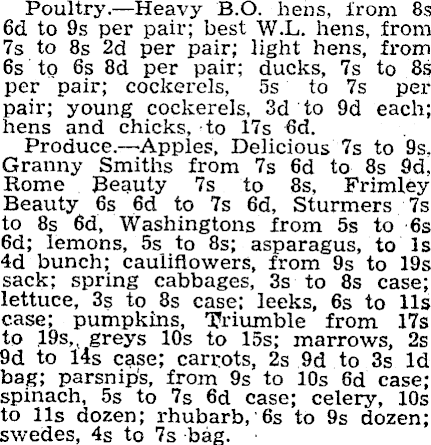 Poultry.—Heavy B.O. hens, from 8s 6d to 9s per pair; best W.L. hens, from 7s to 8s 2d per pair; light hens, from 6s to 6s 8d per pair; ducks, 7s to 8s per pair; cockerels, 5s to 7s per pair; young cockerels, 3d to 9d each; hens and chicks, to 17s 6d.

Produce.—Apples, Delicious 7s to 9s, Granny Smiths from 7s 6d to 8s 9d, Rome Beauty 7s to 8s, Frimley Beauty 6s 6d to 7s 6d, Sturmers 7s to 8s 6d, Washingtons from 5s to 6s 6d; lemons, 5s to 8s; asparagus, to 1s 4d bunch; cauliflowers, from 9s to 19s sack; spring cabbages, 3s to 8s case; lettuce, 3s to 8s case; leeks, 6s to 11s case; pumpkins, Triumble from 17s to 19s, greys 10s to 15s; marrows, 2s 9d to 14s case; carrots, 2s 9d to 3s 1d bag; parsnips, from 9s to 10s 6d case; spinach, 5s to 7s 6d case; celery, 10s to 11s dozen; rhubarb, 6s to 9s dozen; swedes, 4s to 7s bag.